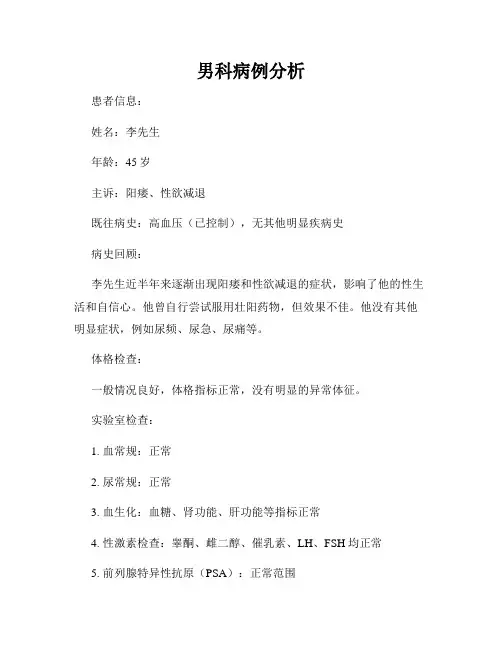 男科病例分析

患者信息：

姓名：李先生

年龄：45 岁

主诉：阳痿、性欲减退

既往病史：高血压（已控制），无其他明显疾病史

病史回顾：

李先生近半年来逐渐出现阳痿和性欲减退的症状，影响了他的性生活和自信心。他曾自行尝试服用壮阳药物，但效果不佳。他没有其他明显症状，例如尿频、尿急、尿痛等。

体格检查：

一般情况良好，体格指标正常，没有明显的异常体征。

实验室检查：

1. 血常规：正常

2. 尿常规：正常

3. 血生化：血糖、肾功能、肝功能等指标正常

4. 性激素检查：睾酮、雌二醇、催乳素、LH、FSH 均正常

5. 前列腺特异性抗原（PSA）：正常范围